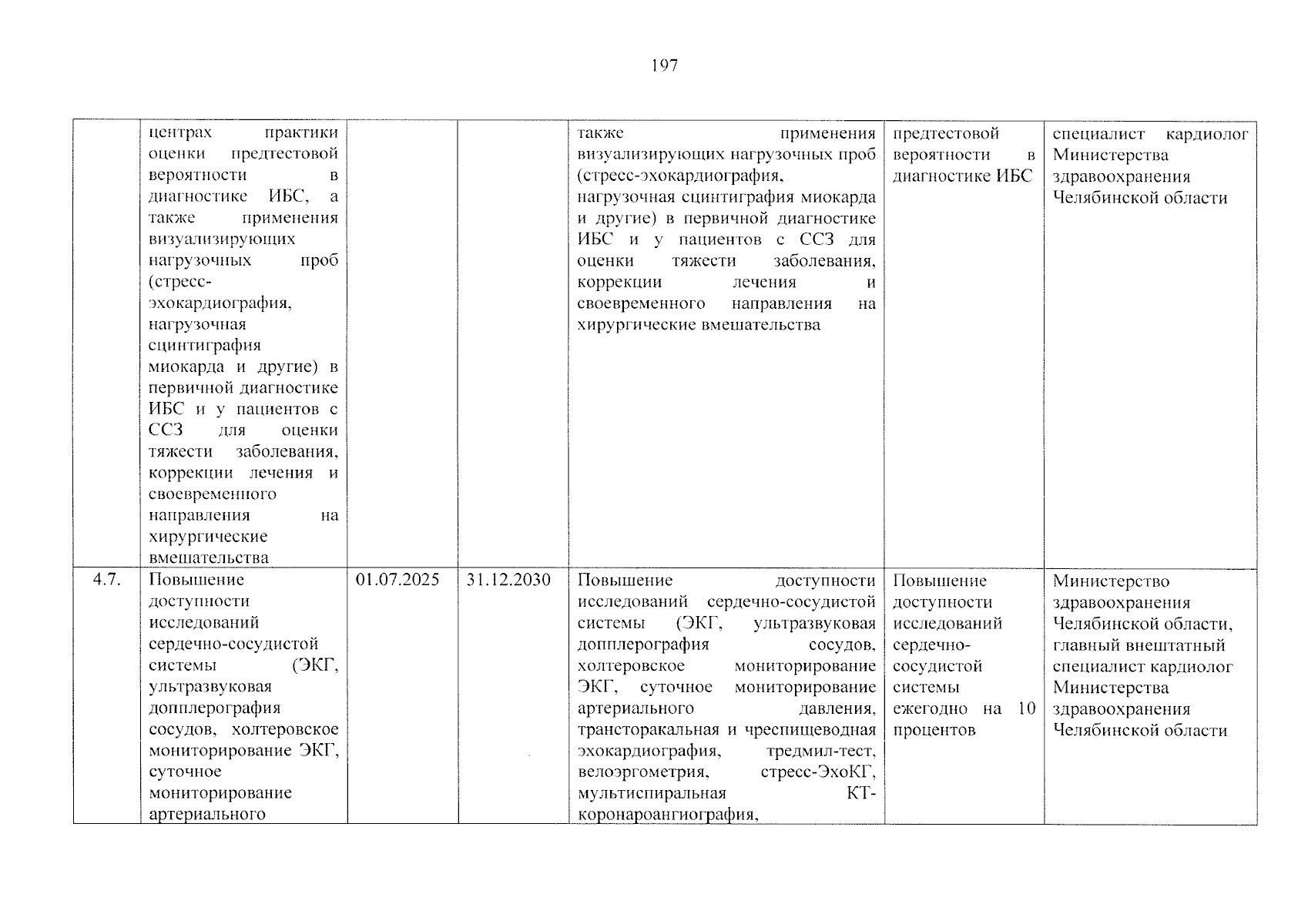 197

|  | центрах практики оценки предтестовой вероятности в диагностике ИБС, а также применения визуализирующих нагрузочных проб (стресс-эхокардиография, нагрузочная сцинтиграфия миокарда и другие) в первичной диагностике ИБС и у пациентов с ССЗ для оценки тяжести заболевания, коррекции лечения и своевременного направления на хирургические вмешательства |  |  | также применения визуализирующих нагрузочных проб (стресс-эхокардиография, нагрузочная сцинтиграфия миокарда и другие) в первичной диагностике ИБС и у пациентов с ССЗ для оценки тяжести заболевания, коррекции лечения и своевременного направления на хирургические вмешательства | предтестовой вероятности в диагностике ИБС | специалист кардиолог Министерства здравоохранения Челябинской области |
|---|---|---|---|---|---|---|
| 4.7. | Повышение доступности исследований сердечно-сосудистой системы (ЭКГ, ультразвуковая допплерография сосудов, холтеровское мониторирование ЭКГ, суточное мониторирование артериального | 01.07.2025 | 31.12.2030 | Повышение доступности исследований сердечно-сосудистой системы (ЭКГ, ультразвуковая допплерография сосудов, холтеровское мониторирование ЭКГ, суточное мониторирование артериального давления, трансторакальная и чреспищеводная эхокардиография, тредмил-тест, велоэргометрия, стресс-ЭхоКГ, мультиспиральная КТ-коронароангиография, | Повышение доступности исследований сердечно-сосудистой системы ежегодно на 10 процентов | Министерство здравоохранения Челябинской области, главный внештатный специалист кардиолог Министерства здравоохранения Челябинской области |